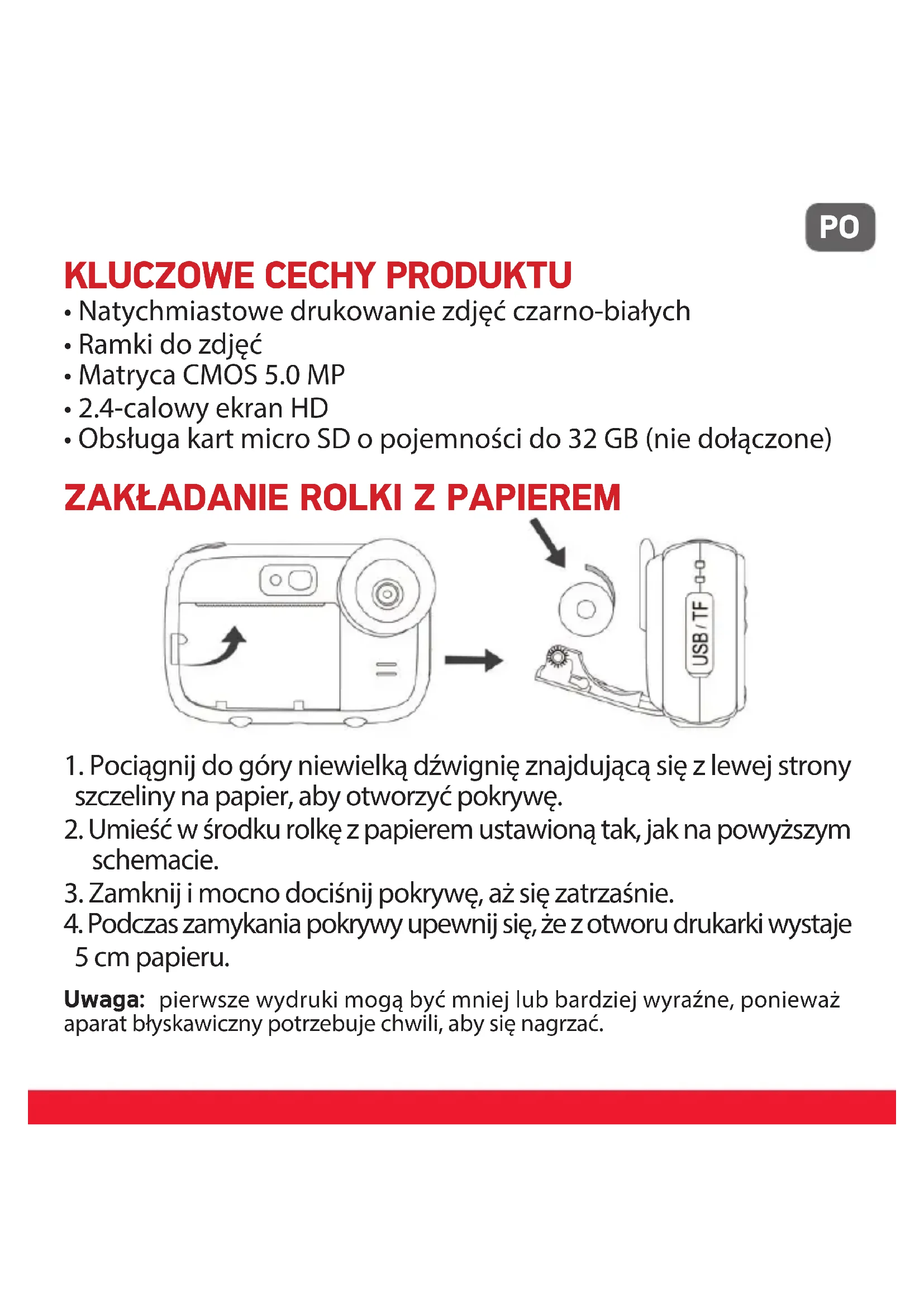 PO

KLUCZOWE CECHY PRODUKTU
• Natychmiastowe drukowanie zdjęć czarno-białych
• Ramki do zdjęć
• Matryca CMOS 5.0 MP
• 2.4-calowy ekran HD
• Obsługa kart micro SD o pojemności do 32 GB (nie dołączone)

ZAKŁADANIE ROLKI Z PAPIEREM

USB / TF

1. Pociągnij do góry niewielką dźwignię znajdującą się z lewej strony szczeliny na papier, aby otworzyć pokrywę.
2. Umieść w środku rolkę z papierem ustawioną tak, jak na powyższym schemacie.
3. Zamknij i mocno dociśnij pokrywę, aż się zatrzaśnie.
4. Podczas zamykania pokrywy upewnij się, że z otworu drukarki wystaje 5 cm papieru.

Uwaga: pierwsze wydruki mogą być mniej lub bardziej wyraźne, ponieważ aparat błyskawiczny potrzebuje chwili, aby się nagrzać.